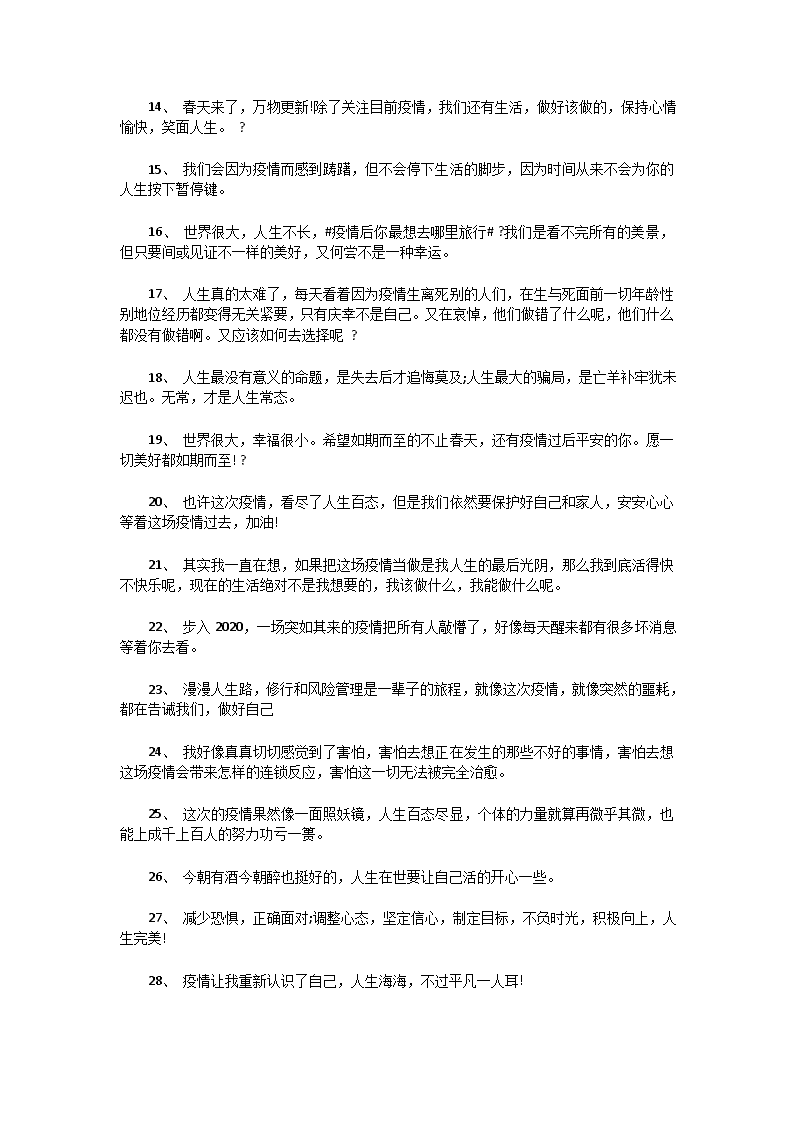 14、 春天来了，万物更新!除了关注目前疫情，我们还有生活，做好该做的，保持心情愉快，笑面人生。 ?

15、 我们会因为疫情而感到踌躇，但不会停下生活的脚步，因为时间从来不会为你的人生按下暂停键。

16、 世界很大，人生不长，#疫情后你最想去哪里旅行# ?我们是看不完所有的美景，但只要间或见证不一样的美好，又何尝不是一种幸运。

17、 人生真的太难了，每天看着因为疫情生离死别的人们，在生与死面前一切年龄性别地位经历都变得无关紧要，只有庆幸不是自己。又在哀悼，他们做错了什么呢，他们什么都没有做错啊。又应该如何去选择呢 ?

18、 人生最没有意义的命题，是失去后才追悔莫及;人生最大的骗局，是亡羊补牢犹未迟也。无常，才是人生常态。

19、 世界很大，幸福很小。希望如期而至的不止春天，还有疫情过后平安的你。愿一切美好都如期而至! ?

20、 也许这次疫情，看尽了人生百态，但是我们依然要保护好自己和家人，安安心心等着这场疫情过去，加油!

21、 其实我一直在想，如果把这场疫情当做是我人生的最后光阴，那么我到底活得快不快乐呢，现在的生活绝对不是我想要的，我该做什么，我能做什么呢。

22、 步入 2020，一场突如其来的疫情把所有人敲懵了，好像每天醒来都有很多坏消息等着你去看。

23、 漫漫人生路，修行和风险管理是一辈子的旅程，就像这次疫情，就像突然的噩耗，都在告诫我们，做好自己

24、 我好像真真切切感觉到了害怕，害怕去想正在发生的那些不好的事情，害怕去想这场疫情会带来怎样的连锁反应，害怕这一切无法被完全治愈。

25、 这次的疫情果然像一面照妖镜，人生百态尽显，个体的力量就算再微乎其微，也能上成千上百人的努力功亏一篑。

26、 今朝有酒今朝醉也挺好的，人生在世要让自己活的开心一些。

27、 减少恐惧，正确面对;调整心态，坚定信心，制定目标，不负时光，积极向上，人生完美!

28、 疫情让我重新认识了自己，人生海海，不过平凡一人耳!